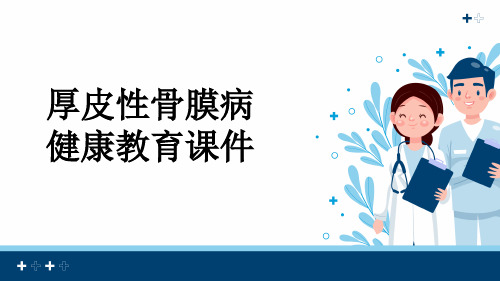 厚皮性骨膜病
健康教育课件